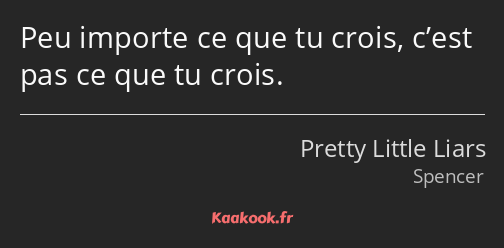 Peu importe ce que tu crois, c’est pas ce que tu crois.

Pretty Little Liars
Spencer

Kaakook.fr